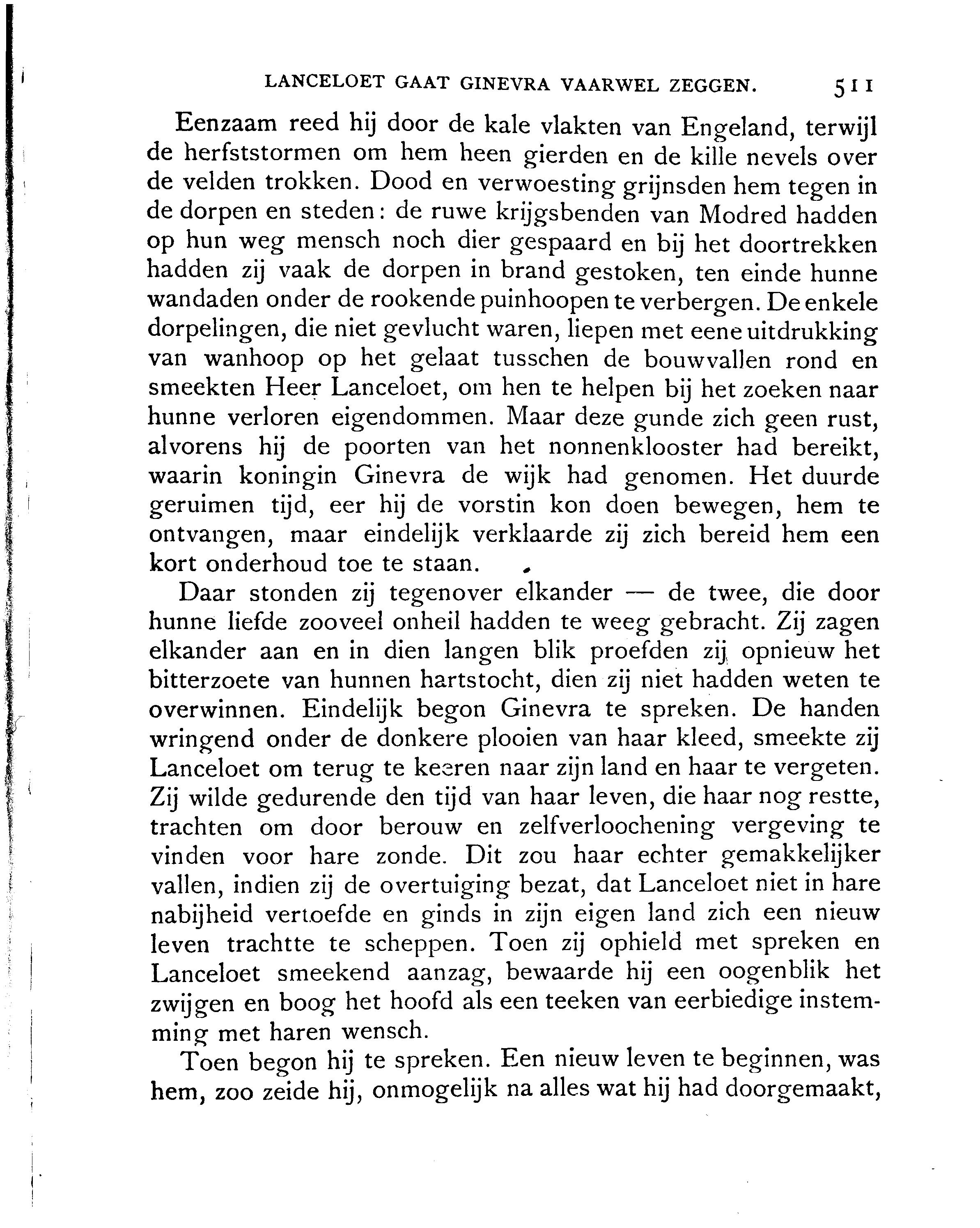 LANCELOET GAAT GINEVRA VAARWEL ZEGGEN. 511

Eenzaam reed hij door de kale vlakten van Engeland, terwijl de herfststormen om hem heen gierden en de kille nevels over de velden trokken. Dood en verwoesting grijnsden hem tegen in de dorpen en steden: de ruwe krijgsbenden van Modred hadden op hun weg mensch noch dier gespaard en bij het doortrekken hadden zij vaak de dorpen in brand gestoken, ten einde hunne wandaden onder de rookende puinhoopen te verbergen. De enkele dorpelingen, die niet gevlucht waren, liepen met eene uitdrukking van wanhoop op het gelaat tusschen de bouwvallen rond en smeekten Heer Lanceloet, om hen te helpen bij het zoeken naar hunne verloren eigendommen. Maar deze gunde zich geen rust, alvorens hij de poorten van het nonnenklooster had bereikt, waarin koningin Ginevra de wijk had genomen. Het duurde geruimen tijd, eer hij de vorstin kon doen bewegen, hem te ontvangen, maar eindelijk verklaarde zij zich bereid hem een kort onderhoud toe te staan.

Daar stonden zij tegenover elkander — de twee, die door hunne liefde zooveel onheil hadden te weeg gebracht. Zij zagen elkander aan en in dien langen blik proefden zij opnieuw het bitterzoete van hunnen hartstocht, dien zij niet hadden weten te overwinnen. Eindelijk begon Ginevra te spreken. De handen wringend onder de donkere plooien van haar kleed, smeekte zij Lanceloet om terug te keeren naar zijn land en haar te vergeten. Zij wilde gedurende den tijd van haar leven, die haar nog restte, trachten om door berouw en zelfverloochening vergeving te vinden voor hare zonde. Dit zou haar echter gemakkelijker vallen, indien zij de overtuiging bezat, dat Lanceloet niet in hare nabijheid vertoefde en ginds in zijn eigen land zich een nieuw leven trachtte te scheppen. Toen zij ophield met spreken en Lanceloet smeekend aanzag, bewaarde hij een oogenblik het zwijgen en boog het hoofd als een teeken van eerbiedige instemming met haren wensch.

Toen begon hij te spreken. Een nieuw leven te beginnen, was hem, zoo zeide hij, onmogelijk na alles wat hij had doorgemaakt,